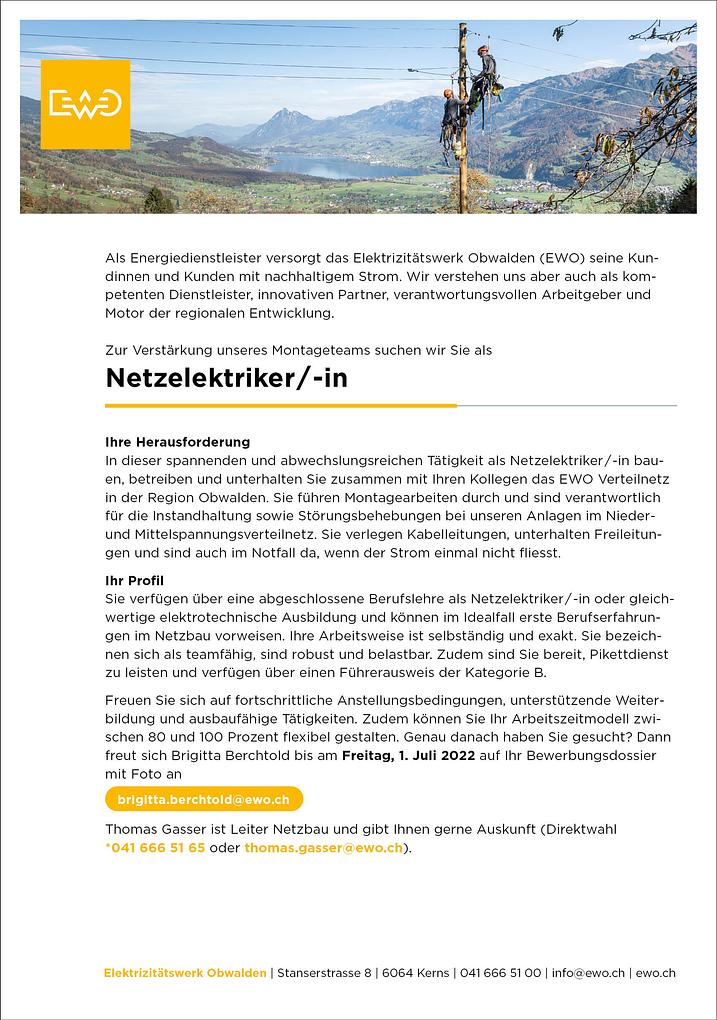 EWO

Als Energiedienstleister versorgt das Elektrizitätswerk Obwalden (EWO) seine Kundinnen und Kunden mit nachhaltigem Strom. Wir verstehen uns aber auch als kompetenten Dienstleister, innovativen Partner, verantwortungsvollen Arbeitgeber und Motor der regionalen Entwicklung.

Zur Verstärkung unseres Montageteams suchen wir Sie als

Netzelektriker/-in

Ihre Herausforderung
In dieser spannenden und abwechslungsreichen Tätigkeit als Netzelektriker/-in bauen, betreiben und unterhalten Sie zusammen mit Ihren Kollegen das EWO Verteilnetz in der Region Obwalden. Sie führen Montagearbeiten durch und sind verantwortlich für die Instandhaltung sowie Störungsbehebungen bei unseren Anlagen im Nieder- und Mittelspannungsverteilnetz. Sie verlegen Kabelleitungen, unterhalten Freileitungen und sind auch im Notfall da, wenn der Strom einmal nicht fliesst.

Ihr Profil
Sie verfügen über eine abgeschlossene Berufslehre als Netzelektriker/-in oder gleichwertige elektrotechnische Ausbildung und können im Idealfall erste Berufserfahrungen im Netzbau vorweisen. Ihre Arbeitsweise ist selbständig und exakt. Sie bezeichnen sich als teamfähig, sind robust und belastbar. Zudem sind Sie bereit, Pikettdienst zu leisten und verfügen über einen Führerausweis der Kategorie B.

Freuen Sie sich auf fortschrittliche Anstellungsbedingungen, unterstützende Weiterbildung und ausbaufähige Tätigkeiten. Zudem können Sie Ihr Arbeitszeitmodell zwischen 80 und 100 Prozent flexibel gestalten. Genau danach haben Sie gesucht? Dann freut sich Brigitta Berchtold bis am Freitag, 1. Juli 2022 auf Ihr Bewerbungsdossier mit Foto an

brigitta.berchtold@ewo.ch

Thomas Gasser ist Leiter Netzbau und gibt Ihnen gerne Auskunft (Direktwahl *041 666 51 65 oder thomas.gasser@ewo.ch).

Elektrizitätswerk Obwalden | Stanserstrasse 8 | 6064 Kerns | 041 666 51 00 | info@ewo.ch | ewo.ch